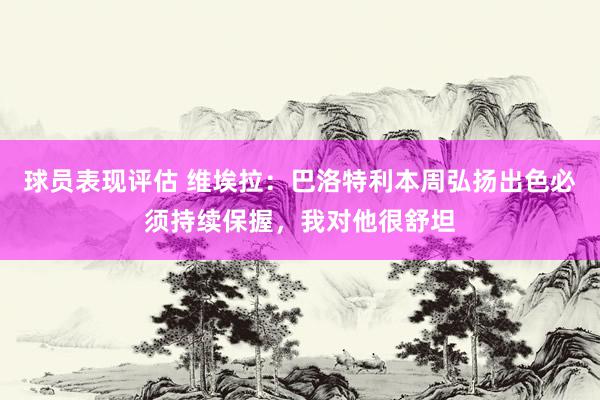 球员表现评估 维埃拉：巴洛特利本周弘扬出色必须持续保握，我对他很舒坦